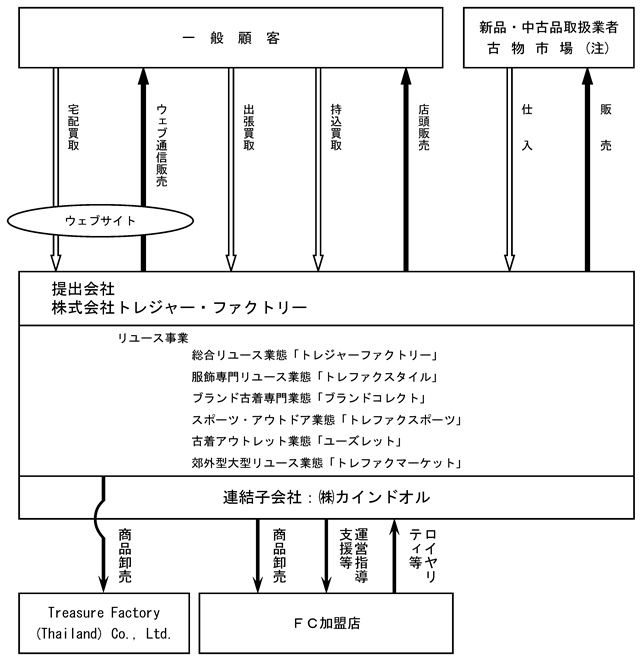 一般顧客

新品・中古品取扱業者
古物市場（注）

宅配買取

ウェブ通信販売

出張買取

持込買取

店頭販売

仕入

販売

ウェブサイト

提出会社
株式会社トレジャー・ファクトリー

リユース事業
総合リユース業態「トレジャーファクトリー」
服飾専門リユース業態「トレファクスタイル」
ブランド古着専門業態「ブランドコレクト」
スポーツ・アウトドア業態「トレファクスポーツ」
古着アウトレット業態「ユーズレット」
郊外型大型リユース業態「トレファクマーケット」

連結子会社：㈱カインドオル

商品卸売

商品卸売

運営指導支援等

ロイヤリティ等

Treasure Factory (Thailand) Co., Ltd.

ＦＣ加盟店